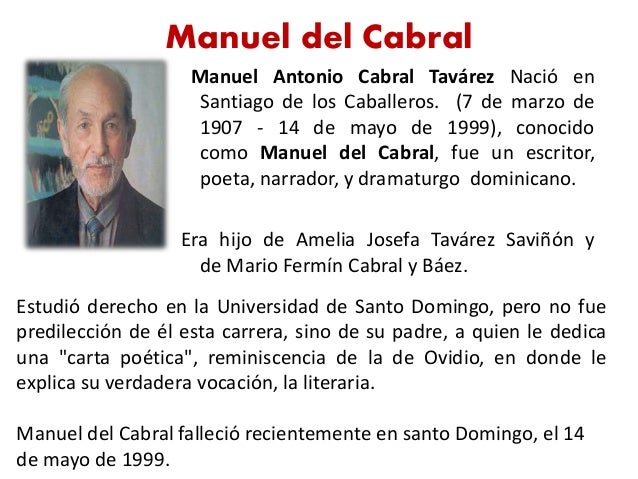 Manuel del Cabral

Manuel Antonio Cabral Tavárez Nació en Santiago de los Caballeros. (7 de marzo de 1907 - 14 de mayo de 1999), conocido como Manuel del Cabral, fue un escritor, poeta, narrador, y dramaturgo dominicano.

Era hijo de Amelia Josefa Tavárez Saviñón y de Mario Fermín Cabral y Báez.

Estudió derecho en la Universidad de Santo Domingo, pero no fue predilección de él esta carrera, sino de su padre, a quien le dedica una "carta poética", reminiscencia de la de Ovidio, en donde le explica su verdadera vocación, la literaria.

Manuel del Cabral falleció recientemente en santo Domingo, el 14 de mayo de 1999.